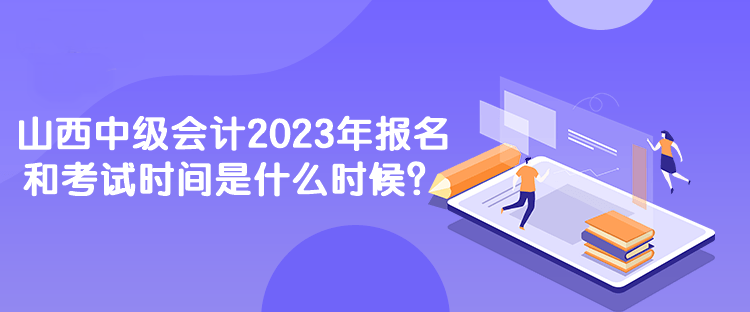 山西中级会计2023年报名和考试时间是什么时候？